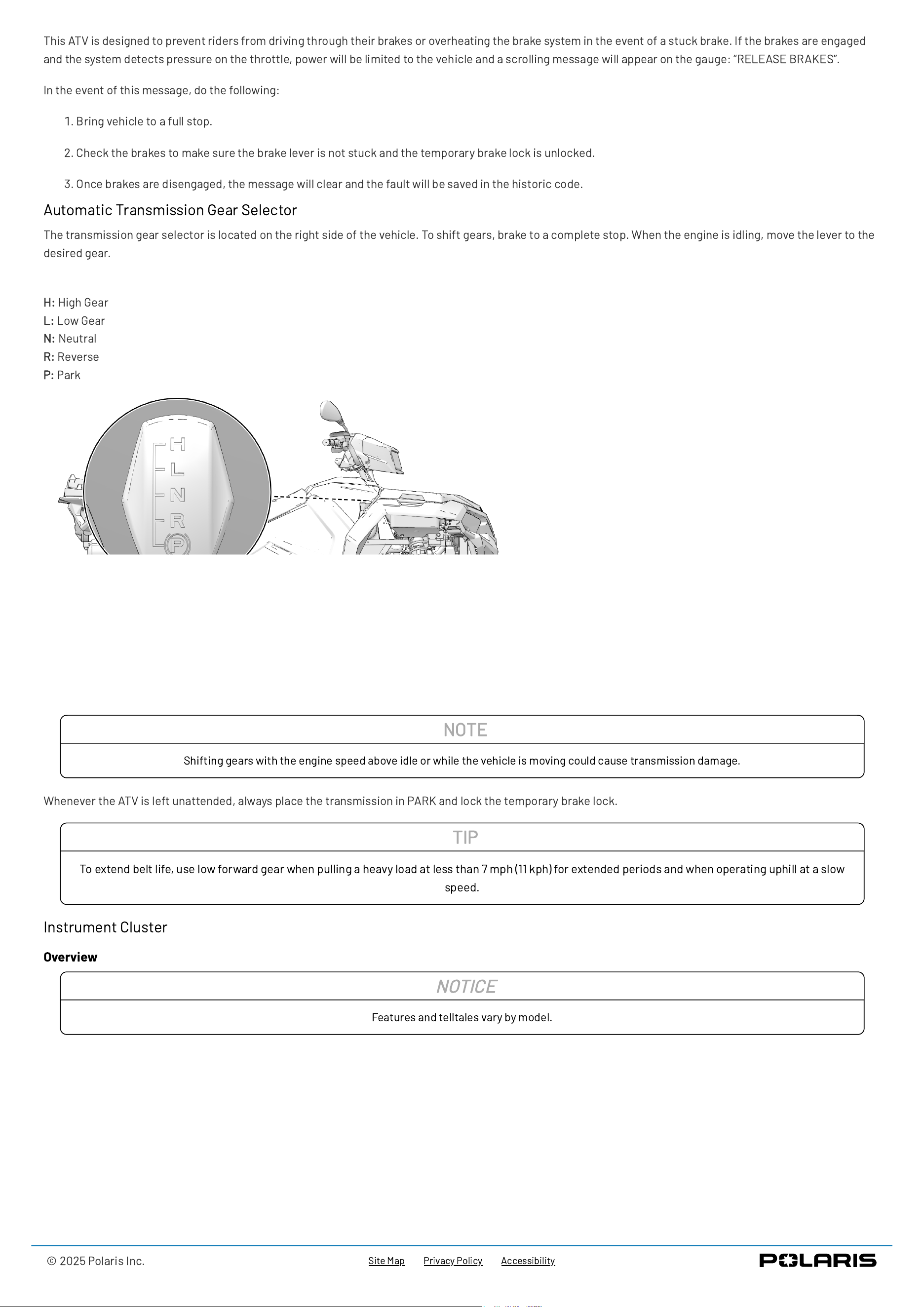 This ATV is designed to prevent riders from driving through their brakes or overheating the brake system in the event of a stuck brake. If the brakes are engaged and the system detects pressure on the throttle, power will be limited to the vehicle and a scrolling message will appear on the gauge: "RELEASE BRAKES".

In the event of this message, do the following:

1. Bring vehicle to a full stop.

2. Check the brakes to make sure the brake lever is not stuck and the temporary brake lock is unlocked.

3. Once brakes are disengaged, the message will clear and the fault will be saved in the historic code.

Automatic Transmission Gear Selector

The transmission gear selector is located on the right side of the vehicle. To shift gears, brake to a complete stop. When the engine is idling, move the lever to the desired gear.

H: High Gear
L: Low Gear
N: Neutral
R: Reverse
P: Park

H
L
N
R
P

NOTE

Shifting gears with the engine speed above idle or while the vehicle is moving could cause transmission damage.

Whenever the ATV is left unattended, always place the transmission in PARK and lock the temporary brake lock.

TIP

To extend belt life, use low forward gear when pulling a heavy load at less than 7 mph (11 kph) for extended periods and when operating uphill at a slow speed.

Instrument Cluster

Overview

NOTICE

Features and telltales vary by model.

© 2025 Polaris Inc.
Site Map Privacy Policy Accessibility
POLARIS